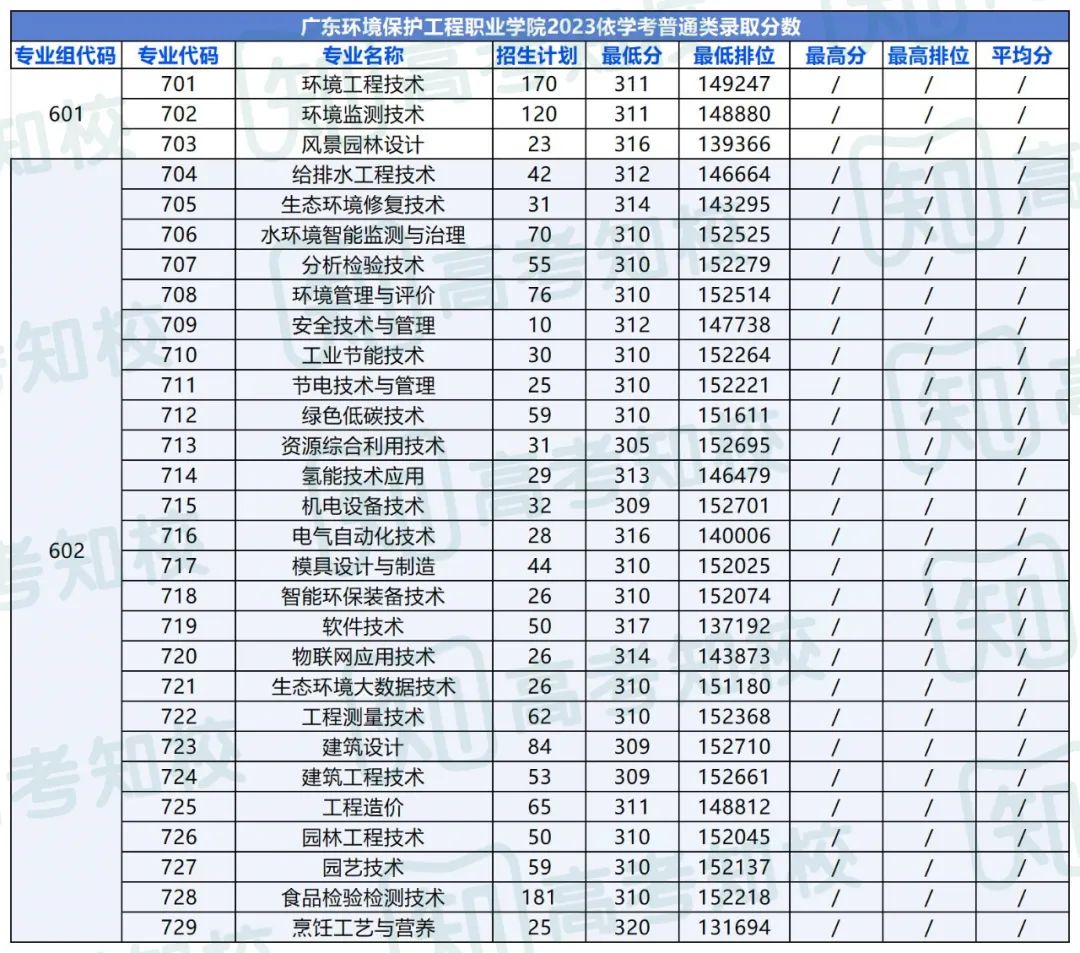 广东环境保护工程职业学院2023依学考普通类录取分数

| 专业组代码 | 专业代码 | 专业名称 | 招生计划 | 最低分 | 最低排位 | 最高分 | 最高排位 | 平均分 |
|---|---|---|---|---|---|---|---|---|
| 601 | 701 | 环境工程技术 | 170 | 311 | 149247 | / | / | / |
| | 702 | 环境监测技术 | 120 | 311 | 148880 | / | / | / |
| | 703 | 风景园林设计 | 23 | 316 | 139366 | / | / | / |
| 602 | 704 | 给排水工程技术 | 42 | 312 | 146664 | / | / | / |
| | 705 | 生态环境修复技术 | 31 | 314 | 143295 | / | / | / |
| | 706 | 水环境智能监测与治理 | 70 | 310 | 152525 | / | / | / |
| | 707 | 分析检验技术 | 55 | 310 | 152279 | / | / | / |
| | 708 | 环境管理与评价 | 76 | 310 | 152514 | / | / | / |
| | 709 | 安全技术与管理 | 10 | 312 | 147738 | / | / | / |
| | 710 | 工业节能技术 | 30 | 310 | 152264 | / | / | / |
| | 711 | 节电技术与管理 | 25 | 310 | 152221 | / | / | / |
| | 712 | 绿色低碳技术 | 59 | 310 | 151611 | / | / | / |
| | 713 | 资源综合利用技术 | 31 | 305 | 152695 | / | / | / |
| | 714 | 氢能技术应用 | 29 | 313 | 146479 | / | / | / |
| | 715 | 机电设备技术 | 32 | 309 | 152701 | / | / | / |
| | 716 | 电气自动化技术 | 28 | 316 | 140006 | / | / | / |
| | 717 | 模具设计与制造 | 44 | 310 | 152025 | / | / | / |
| | 718 | 智能环保装备技术 | 26 | 310 | 152074 | / | / | / |
| | 719 | 软件技术 | 50 | 317 | 137192 | / | / | / |
| | 720 | 物联网应用技术 | 26 | 314 | 143873 | / | / | / |
| | 721 | 生态环境大数据技术 | 26 | 310 | 151180 | / | / | / |
| | 722 | 工程测量技术 | 62 | 310 | 152368 | / | / | / |
| | 723 | 建筑设计 | 84 | 309 | 152710 | / | / | / |
| | 724 | 建筑工程技术 | 53 | 309 | 152661 | / | / | / |
| | 725 | 工程造价 | 65 | 311 | 148812 | / | / | / |
| | 726 | 园林工程技术 | 50 | 310 | 152045 | / | / | / |
| | 727 | 园艺技术 | 59 | 310 | 152137 | / | / | / |
| | 728 | 食品检验检测技术 | 181 | 310 | 152218 | / | / | / |
| | 729 | 烹饪工艺与营养 | 25 | 320 | 131694 | / | / | / |

高考知校